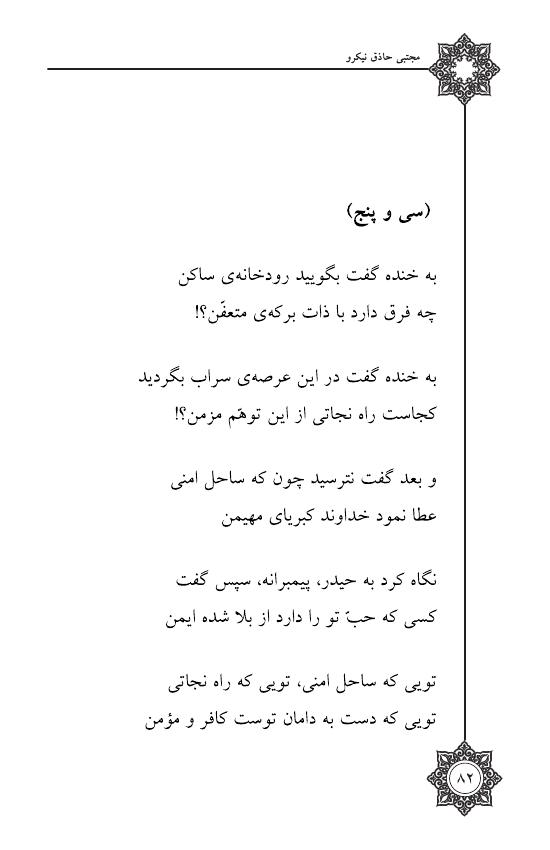 مجتبی حاذق نیکرو

(سی و پنج)

به خنده گفت بگویید رودخانه‌ی ساکن
چه فرق دارد با ذات برکه‌ی متعفّن؟!

به خنده گفت در این عرصه‌ی سراب بگردید
کجاست راه نجاتی از این توهّم مزمن؟!

و بعد گفت نترسید چون که ساحل امنی
عطا نمود خداوند کبریای مهیمن

نگاه کرد به حیدر، پیمبرانه، سپس گفت
کسی که حبّ تو را دارد از بلا شده ایمن

تویی که ساحل امنی، تویی که راه نجاتی
تویی که دست به دامان توست کافر و مؤمن

۸۲